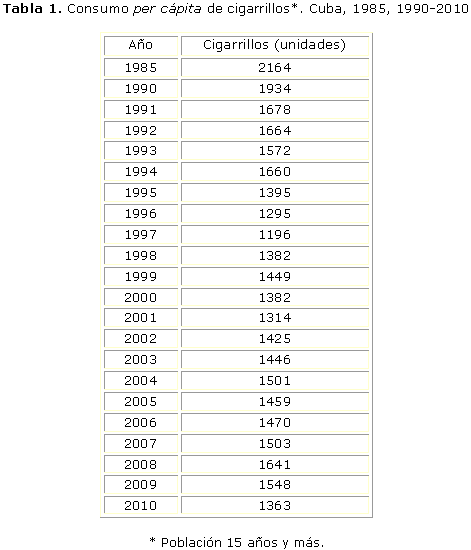 Tabla 1. Consumo per cápita de cigarrillos*. Cuba, 1985, 1990-2010

| Año | Cigarrillos (unidades) |
|---|---|
| 1985 | 2164 |
| 1990 | 1934 |
| 1991 | 1678 |
| 1992 | 1664 |
| 1993 | 1572 |
| 1994 | 1660 |
| 1995 | 1395 |
| 1996 | 1295 |
| 1997 | 1196 |
| 1998 | 1382 |
| 1999 | 1449 |
| 2000 | 1382 |
| 2001 | 1314 |
| 2002 | 1425 |
| 2003 | 1446 |
| 2004 | 1501 |
| 2005 | 1459 |
| 2006 | 1470 |
| 2007 | 1503 |
| 2008 | 1641 |
| 2009 | 1548 |
| 2010 | 1363 |

* Población 15 años y más.